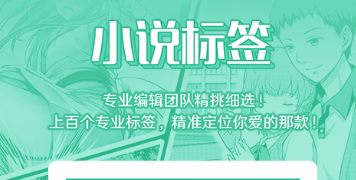 小说标签

专业编辑团队精挑细选！
上百个专业标签，精准定位你爱的那款！